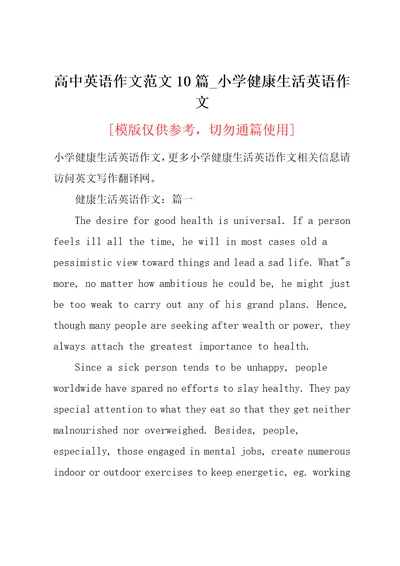 高中英语作文范文10篇_小学健康生活英语作文

[模版仅供参考，切勿通篇使用]

小学健康生活英语作文，更多小学健康生活英语作文相关信息请访问英文写作翻译网。

健康生活英语作文：篇一

The desire for good health is universal. If a person feels ill all the time, he will in most cases old a pessimistic view toward things and lead a sad life. What"s more, no matter how ambitious he could be, he might just be too weak to carry out any of his grand plans. Hence, though many people are seeking after wealth or power, they always attach the greatest importance to health.

Since a sick person tends to be unhappy, people worldwide have spared no efforts to slay healthy. They pay special attention to what they eat so that they get neither malnourished nor overweighed. Besides, people, especially, those engaged in mental jobs, create numerous indoor or outdoor exercises to keep energetic, eg. working